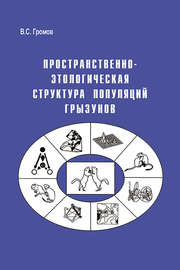 В.С. Громов

ПРОСТРАНСТВЕННО-ЭТОЛОГИЧЕСКАЯ СТРУКТУРА ПОПУЛЯЦИЙ ГРЫЗУНОВ